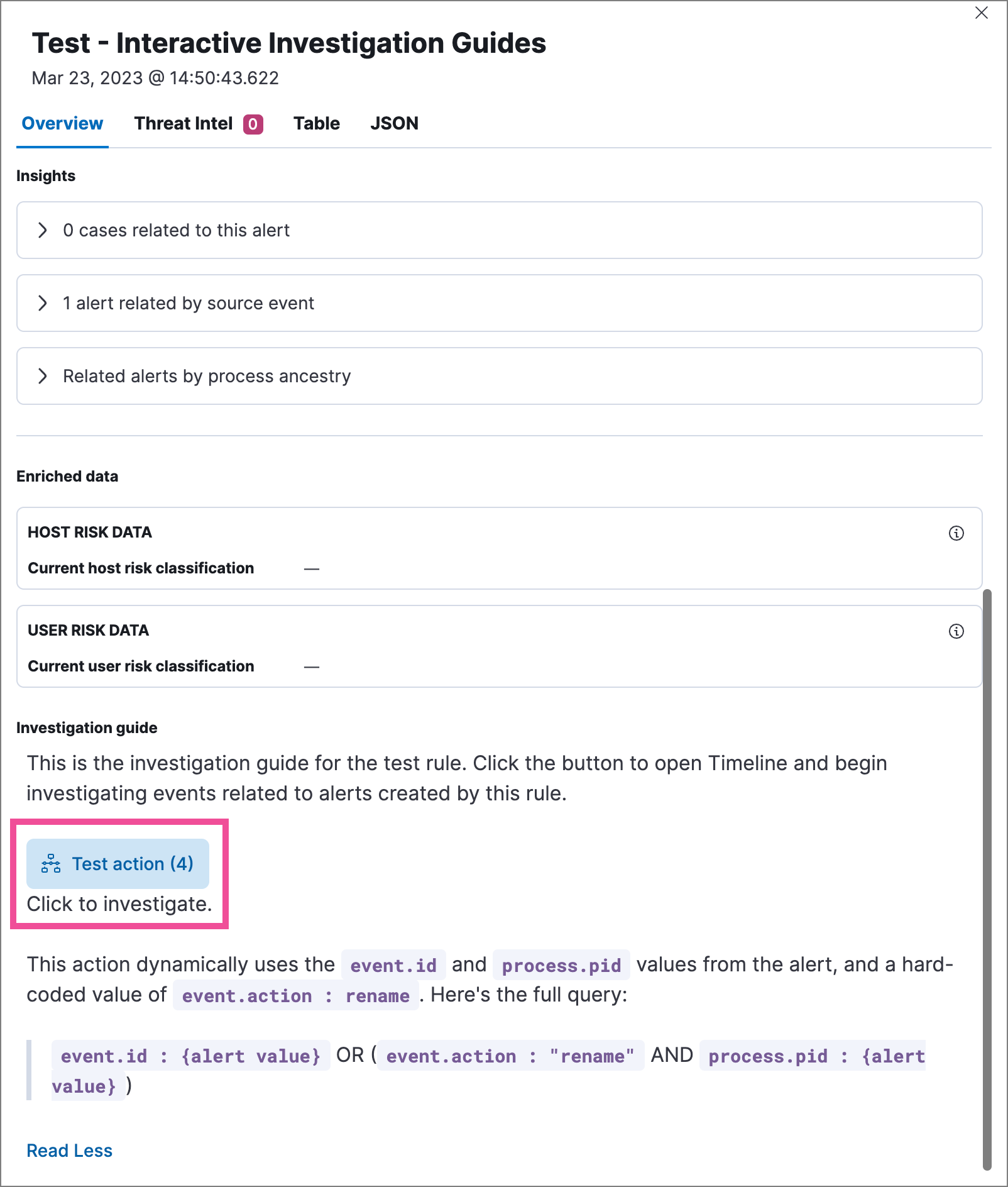 Test - Interactive Investigation Guides
Mar 23, 2023 @ 14:50:43.622

Overview Threat Intel 0 Table JSON

Insights

0 cases related to this alert

1 alert related by source event

Related alerts by process ancestry

Enriched data

HOST RISK DATA
Current host risk classification —

USER RISK DATA
Current user risk classification —

Investigation guide

This is the investigation guide for the test rule. Click the button to open Timeline and begin investigating events related to alerts created by this rule.

Test action (4)
Click to investigate.

This action dynamically uses the event.id and process.pid values from the alert, and a hard-coded value of event.action : rename . Here's the full query:

event.id : {alert value} OR ( event.action : "rename" AND process.pid : {alert value} )

Read Less